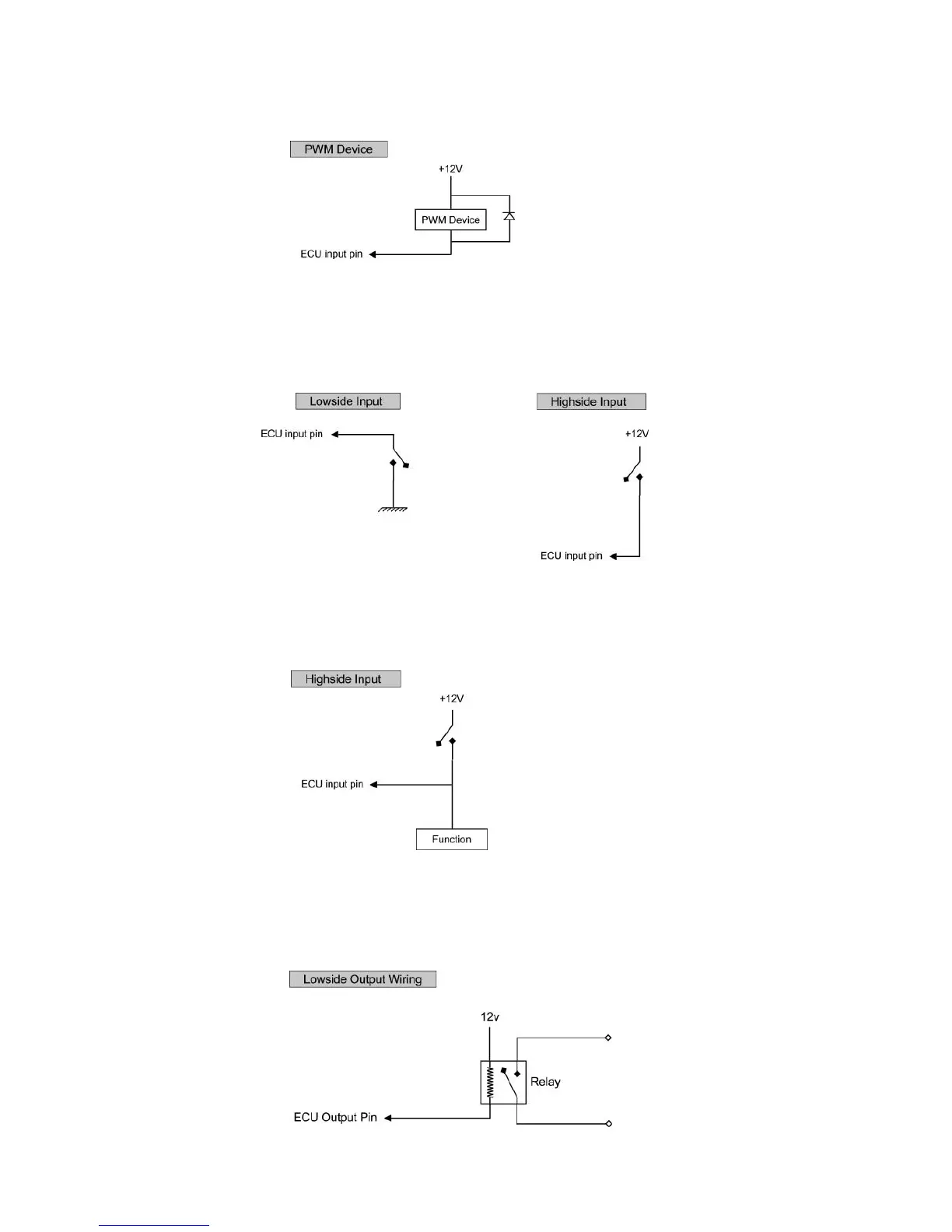 PWM Device

+12V

PWM Device

ECU input pin

Lowside Input

ECU input pin

Highside Input

+12V

ECU input pin

Highside Input

+12V

ECU input pin

Function

Lowside Output Wiring

12v

Relay

ECU Output Pin